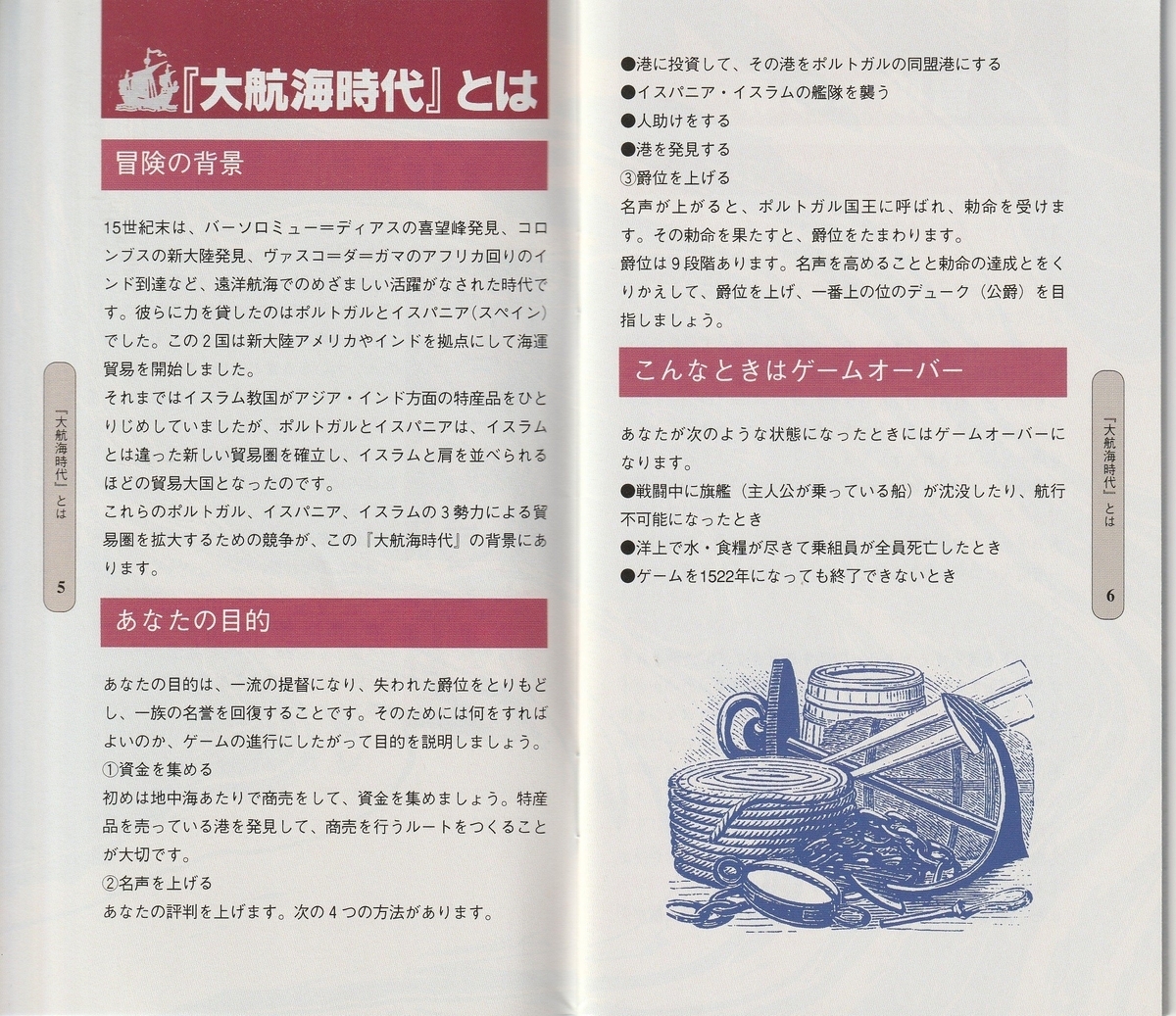 『大航海時代』とは

冒険の背景

15世紀末は、バーソロミュー＝ディアスの喜望峰発見、コロンブスの新大陸発見、ヴァスコ＝ダ＝ガマのアフリカ回りのインド到達など、遠洋航海でのめざましい活躍がなされた時代です。彼らに力を貸したのはポルトガルとイスパニア（スペイン）でした。この２国は新大陸アメリカやインドを拠点にして海運貿易を開始しました。
それまではイスラム教国がアジア・インド方面の特産品をひとりじめしていましたが、ポルトガルとイスパニアは、イスラムとは違った新しい貿易圏を確立し、イスラムと肩を並べられるほどの貿易大国となったのです。
これらのポルトガル、イスパニア、イスラムの３勢力による貿易圏を拡大するための競争が、この『大航海時代』の背景にあります。

あなたの目的

あなたの目的は、一流の提督になり、失われた爵位をとりもどし、一族の名誉を回復することです。そのためには何をすればよいのか、ゲームの進行にしたがって目的を説明しましょう。
①資金を集める
初めは地中海あたりで商売をして、資金を集めましょう。特産品を売っている港を発見して、商売を行うルートをつくることが大切です。
②名声を上げる
あなたの評判を上げます。次の４つの方法があります。

『大航海時代』とは

5

●港に投資して、その港をポルトガルの同盟港にする
●イスパニア・イスラムの艦隊を襲う
●人助けをする
●港を発見する
③爵位を上げる
名声が上がると、ポルトガル国王に呼ばれ、勅命を受けます。その勅命を果たすと、爵位をたまわります。
爵位は９段階あります。名声を高めることと勅命の達成とをくりかえして、爵位を上げ、一番上の位のデューク（公爵）を目指しましょう。

こんなときはゲームオーバー

あなたが次のような状態になったときにはゲームオーバーになります。
●戦闘中に旗艦（主人公が乗っている船）が沈没したり、航行不可能になったとき
●洋上で水・食糧が尽きて乗組員が全員死亡したとき
●ゲームを1522年になっても終了できないとき

『大航海時代』とは

6